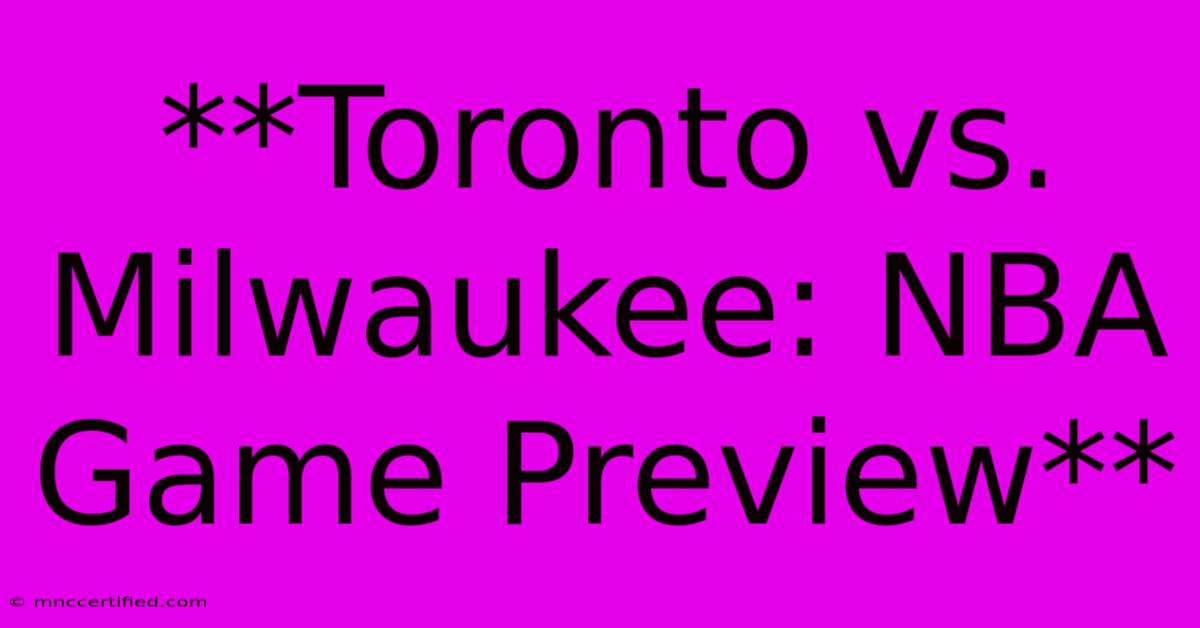 **Toronto vs. Milwaukee: NBA Game Preview**

© mnccertified.com